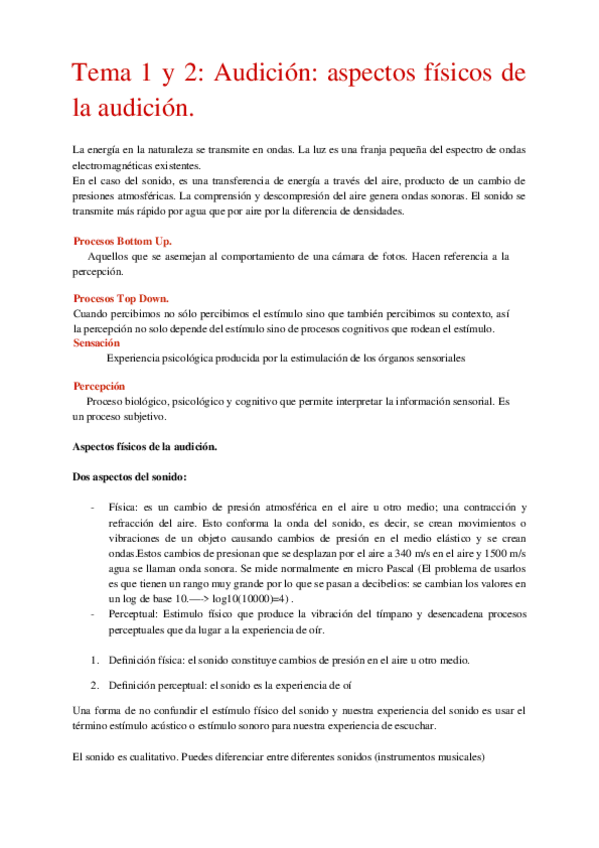 Tema 1 y 2: Audición: aspectos físicos de la audición.

La energía en la naturaleza se transmite en ondas. La luz es una franja pequeña del espectro de ondas electromagnéticas existentes.
En el caso del sonido, es una transferencia de energía a través del aire, producto de un cambio de presiones atmosféricas. La comprensión y descompresión del aire genera ondas sonoras. El sonido se transmite más rápido por agua que por aire por la diferencia de densidades.

Procesos Bottom Up.
Aquellos que se asemejan al comportamiento de una cámara de fotos. Hacen referencia a la percepción.

Procesos Top Down.
Cuando percibimos no sólo percibimos el estímulo sino que también percibimos su contexto, así la percepción no solo depende del estímulo sino de procesos cognitivos que rodean el estímulo.
Sensación
Experiencia psicológica producida por la estimulación de los órganos sensoriales

Percepción
Proceso biológico, psicológico y cognitivo que permite interpretar la información sensorial. Es un proceso subjetivo.

Aspectos físicos de la audición.

Dos aspectos del sonido:

- Física: es un cambio de presión atmosférica en el aire u otro medio; una contracción y refracción del aire. Esto conforma la onda del sonido, es decir, se crean movimientos o vibraciones de un objeto causando cambios de presión en el medio elástico y se crean ondas.Estos cambios de presionan que se desplazan por el aire a 340 m/s en el aire y 1500 m/s agua se llaman onda sonora. Se mide normalmente en micro Pascal (El problema de usarlos es que tienen un rango muy grande por lo que se pasan a decibelios: se cambian los valores en un log de base 10.—-> log10(10000)=4) .
- Perceptual: Estimulo físico que produce la vibración del tímpano y desencadena procesos perceptuales que da lugar a la experiencia de oír.

1. Definición física: el sonido constituye cambios de presión en el aire u otro medio.

2. Definición perceptual: el sonido es la experiencia de oí

Una forma de no confundir el estímulo físico del sonido y nuestra experiencia del sonido es usar el término estímulo acústico o estímulo sonoro para nuestra experiencia de escuchar.

El sonido es cualitativo. Puedes diferenciar entre diferentes sonidos (instrumentos musicales)